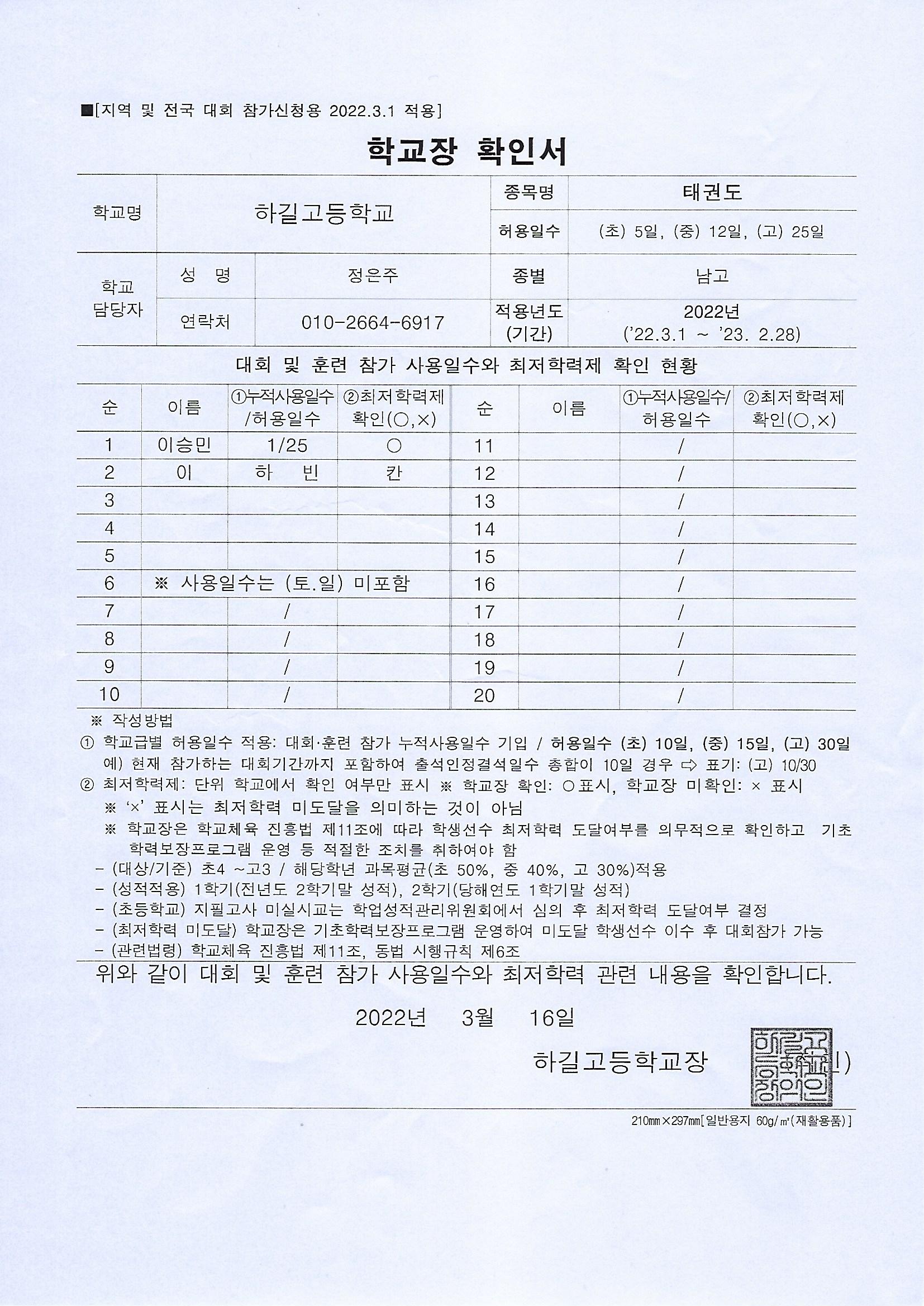 ■[지역 및 전국 대회 참가신청용 2022.3.1 적용]

학교장 확인서

| 학교명 | 하길고등학교 | | 종목명 | 태권도 |
|---|---|---|---|---|
| | | | 허용일수 | (초) 5일, (중) 12일, (고) 25일 |
| 학교 담당자 | 성 명 | 정은주 | 종별 | 남고 |
| | 연락처 | 010-2664-6917 | 적용년도 (기간) | 2022년 ('22.3.1 ~ '23. 2.28) |

대회 및 훈련 참가 사용일수와 최저학력제 확인 현황

| 순 | 이름 | ①누적사용일수 /허용일수 | ②최저학력제 확인(○,×) | 순 | 이름 | ①누적사용일수/ 허용일수 | ②최저학력제 확인(○,×) |
|---|---|---|---|---|---|---|---|
| 1 | 이승민 | 1/25 | ○ | 11 | | / | |
| 2 | 이 | 하 빈 | 칸 | 12 | | / | |
| 3 | | | | 13 | | / | |
| 4 | | | | 14 | | / | |
| 5 | | | | 15 | | / | |
| 6 | ※ 사용일수는 (토.일) 미포함 | | | 16 | | / | |
| 7 | | / | | 17 | | / | |
| 8 | | / | | 18 | | / | |
| 9 | | / | | 19 | | / | |
| 10 | | / | | 20 | | / | |

※ 작성방법
① 학교급별 허용일수 적용: 대회·훈련 참가 누적사용일수 기입 / 허용일수 (초) 10일, (중) 15일, (고) 30일
예) 현재 참가하는 대회기간까지 포함하여 출석인정결석일수 총합이 10일 경우 ⇨ 표기: (고) 10/30
② 최저학력제: 단위 학교에서 확인 여부만 표시 ※ 학교장 확인: ○표시, 학교장 미확인: × 표시
※ '×' 표시는 최저학력 미도달을 의미하는 것이 아님
※ 학교장은 학교체육 진흥법 제11조에 따라 학생선수 최저학력 도달여부를 의무적으로 확인하고 기초학력보장프로그램 운영 등 적절한 조치를 취하여야 함
- (대상/기준) 초4 ~고3 / 해당학년 과목평균(초 50%, 중 40%, 고 30%)적용
- (성적적용) 1학기(전년도 2학기말 성적), 2학기(당해연도 1학기말 성적)
- (초등학교) 지필고사 미실시교는 학업성적관리위원회에서 심의 후 최저학력 도달여부 결정
- (최저학력 미도달) 학교장은 기초학력보장프로그램 운영하여 미도달 학생선수 이수 후 대회참가 가능
- (관련법령) 학교체육 진흥법 제11조, 동법 시행규칙 제6조

위와 같이 대회 및 훈련 참가 사용일수와 최저학력 관련 내용을 확인합니다.

2022년 3월 16일

하길고등학교장 (직인)

하길고등학교장의인

210㎜×297㎜[일반용지 60g/㎡(재활용품)]